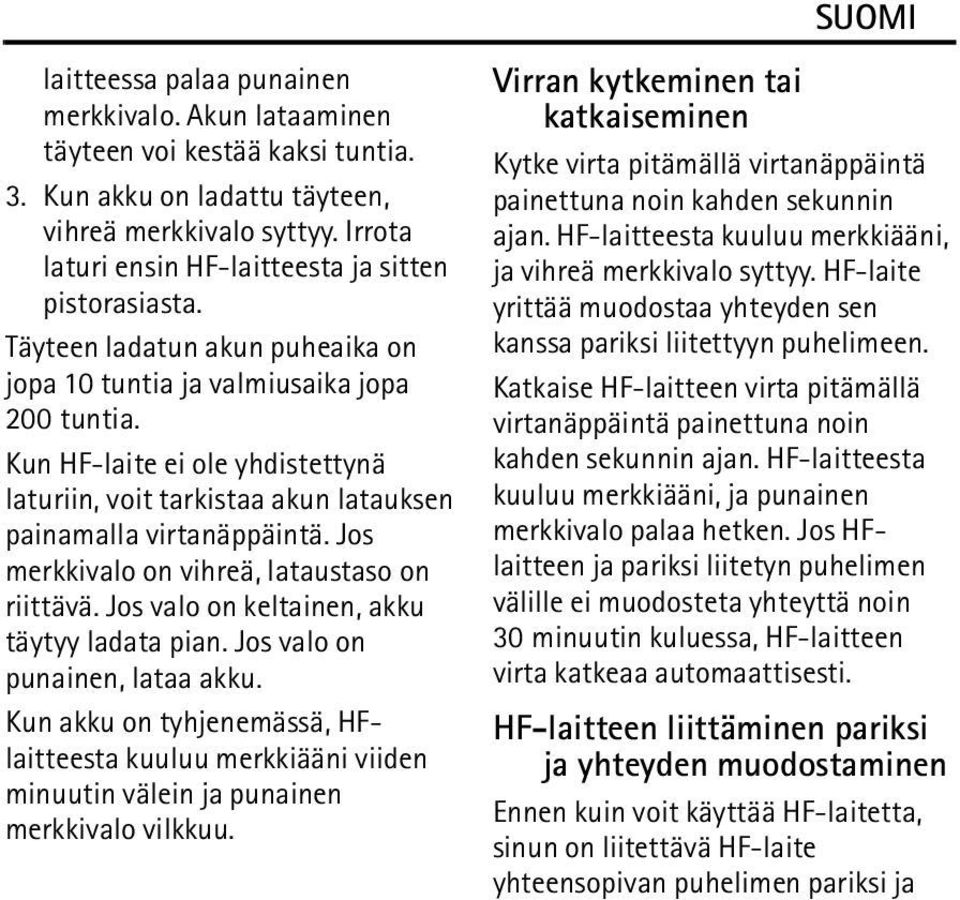 SUOMI

laitteessa palaa punainen merkkivalo. Akun lataaminen täyteen voi kestää kaksi tuntia.

3. Kun akku on ladattu täyteen, vihreä merkkivalo syttyy. Irrota laturi ensin HF-laitteesta ja sitten pistorasiasta.

Täyteen ladatun akun puheaika on jopa 10 tuntia ja valmiusaika jopa 200 tuntia.

Kun HF-laite ei ole yhdistettynä laturiin, voit tarkistaa akun latauksen painamalla virtanäppäintä. Jos merkkivalo on vihreä, lataustaso on riittävä. Jos valo on keltainen, akku täytyy ladata pian. Jos valo on punainen, lataa akku.

Kun akku on tyhjenemässä, HF-laitteesta kuuluu merkkiääni viiden minuutin välein ja punainen merkkivalo vilkkuu.

Virran kytkeminen tai katkaiseminen

Kytke virta pitämällä virtanäppäintä painettuna noin kahden sekunnin ajan. HF-laitteesta kuuluu merkkiääni, ja vihreä merkkivalo syttyy. HF-laite yrittää muodostaa yhteyden sen kanssa pariksi liitettyyn puhelimeen.

Katkaise HF-laitteen virta pitämällä virtanäppäintä painettuna noin kahden sekunnin ajan. HF-laitteesta kuuluu merkkiääni, ja punainen merkkivalo palaa hetken. Jos HF-laitteen ja pariksi liitetyn puhelimen välille ei muodosteta yhteyttä noin 30 minuutin kuluessa, HF-laitteen virta katkeaa automaattisesti.

HF-laitteen liittäminen pariksi ja yhteyden muodostaminen

Ennen kuin voit käyttää HF-laitetta, sinun on liitettävä HF-laite yhteensopivan puhelimen pariksi ja